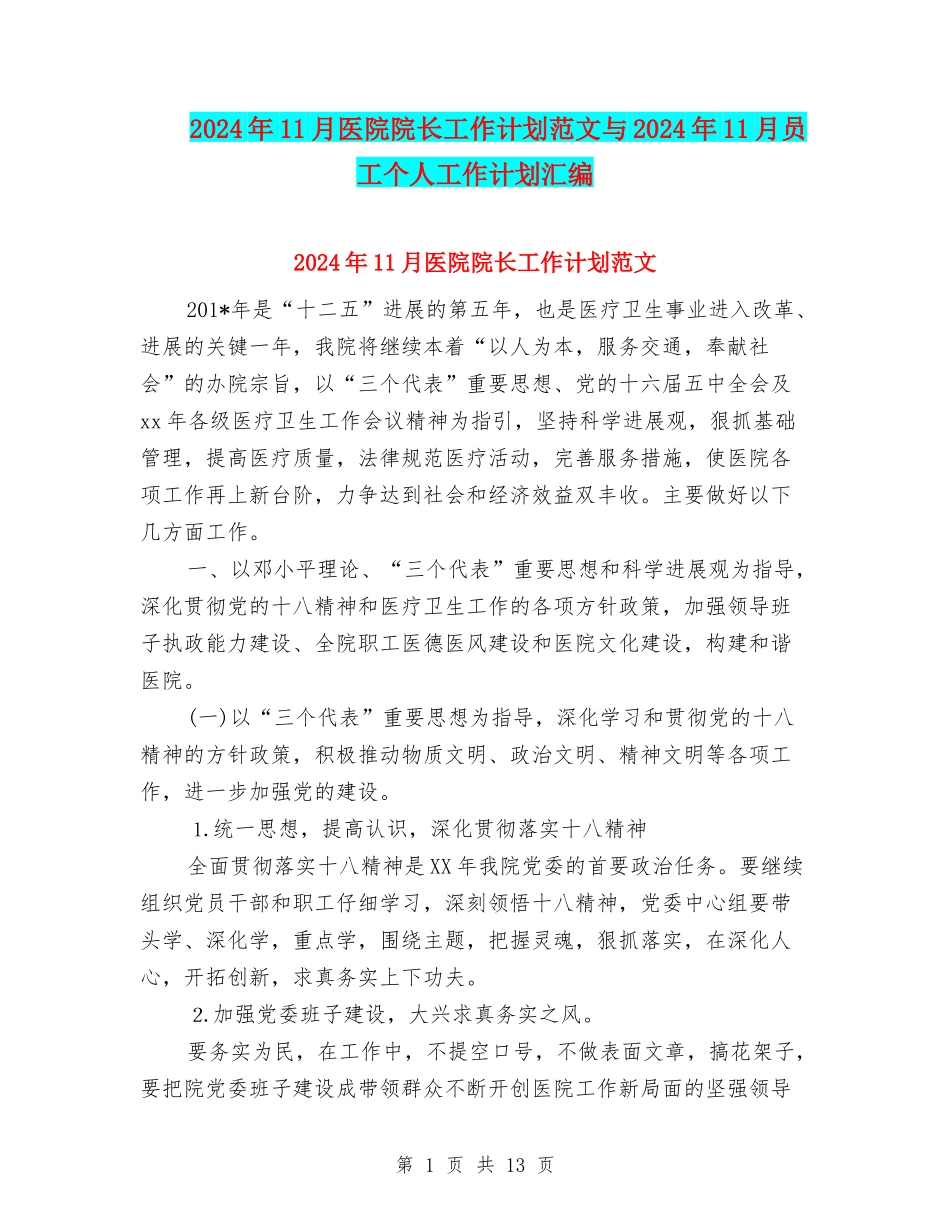 2024年11月医院院长工作计划范文与2024年11月员工个人工作计划汇编

2024年11月医院院长工作计划范文

201*年是“十二五”进展的第五年，也是医疗卫生事业进入改革、进展的关键一年，我院将继续本着“以人为本，服务交通，奉献社会”的办院宗旨，以“三个代表”重要思想、党的十六届五中全会及xx年各级医疗卫生工作会议精神为指引，坚持科学进展观，狠抓基础管理，提高医疗质量，法律规范医疗活动，完善服务措施，使医院各项工作再上新台阶，力争达到社会和经济效益双丰收。主要做好以下几方面工作。

一、以邓小平理论、“三个代表”重要思想和科学进展观为指导，深化贯彻党的十八精神和医疗卫生工作的各项方针政策，加强领导班子执政能力建设、全院职工医德医风建设和医院文化建设，构建和谐医院。

(一)以“三个代表”重要思想为指导，深化学习和贯彻党的十八精神的方针政策，积极推动物质文明、政治文明、精神文明等各项工作，进一步加强党的建设。

1.统一思想，提高认识，深化贯彻落实十八精神

全面贯彻落实十八精神是XX年我院党委的首要政治任务。要继续组织党员干部和职工仔细学习，深刻领悟十八精神，党委中心组要带头学、深化学，重点学，围绕主题，把握灵魂，狠抓落实，在深化人心，开拓创新，求真务实上下功夫。

2.加强党委班子建设，大兴求真务实之风。

要务实为民，在工作中，不提空口号，不做表面文章，搞花架子，要把院党委班子建设成带领群众不断开创医院工作新局面的坚强领导

第 1 页 共 13 页